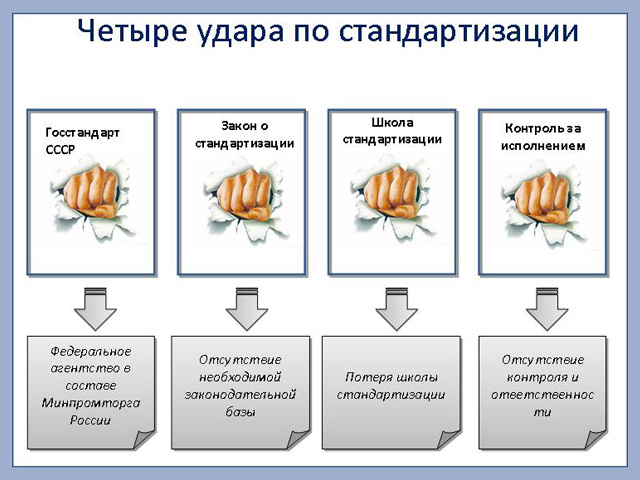 Четыре удара по стандартизации

Госстандарт СССР

Закон о стандартизации

Школа стандартизации

Контроль за исполнением

Федеральное агентство в составе Минпромторга России

Отсутствие необходимой законодательной базы

Потеря школы стандартизации

Отсутствие контроля и ответственности